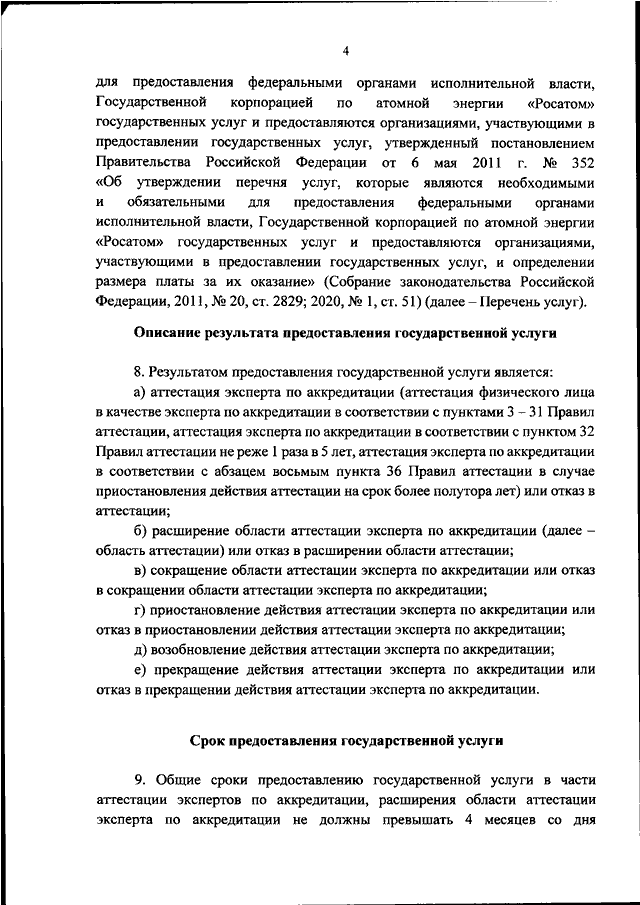 4

для предоставления федеральными органами исполнительной власти, Государственной корпорацией по атомной энергии «Росатом» государственных услуг и предоставляются организациями, участвующими в предоставлении государственных услуг, утвержденный постановлением Правительства Российской Федерации от 6 мая 2011 г. № 352 «Об утверждении перечня услуг, которые являются необходимыми и обязательными для предоставления федеральными органами исполнительной власти, Государственной корпорацией по атомной энергии «Росатом» государственных услуг и предоставляются организациями, участвующими в предоставлении государственных услуг, и определении размера платы за их оказание» (Собрание законодательства Российской Федерации, 2011, № 20, ст. 2829; 2020, № 1, ст. 51) (далее – Перечень услуг).

Описание результата предоставления государственной услуги

8. Результатом предоставления государственной услуги является:

а) аттестация эксперта по аккредитации (аттестация физического лица в качестве эксперта по аккредитации в соответствии с пунктами 3 – 31 Правил аттестации, аттестация эксперта по аккредитации в соответствии с пунктом 32 Правил аттестации не реже 1 раза в 5 лет, аттестация эксперта по аккредитации в соответствии с абзацем восьмым пункта 36 Правил аттестации в случае приостановления действия аттестации на срок более полутора лет) или отказ в аттестации;

б) расширение области аттестации эксперта по аккредитации (далее – область аттестации) или отказ в расширении области аттестации;

в) сокращение области аттестации эксперта по аккредитации или отказ в сокращении области аттестации эксперта по аккредитации;

г) приостановление действия аттестации эксперта по аккредитации или отказ в приостановлении действия аттестации эксперта по аккредитации;

д) возобновление действия аттестации эксперта по аккредитации;

е) прекращение действия аттестации эксперта по аккредитации или отказ в прекращении действия аттестации эксперта по аккредитации.

Срок предоставления государственной услуги

9. Общие сроки предоставлению государственной услуги в части аттестации экспертов по аккредитации, расширения области аттестации эксперта по аккредитации не должны превышать 4 месяцев со дня